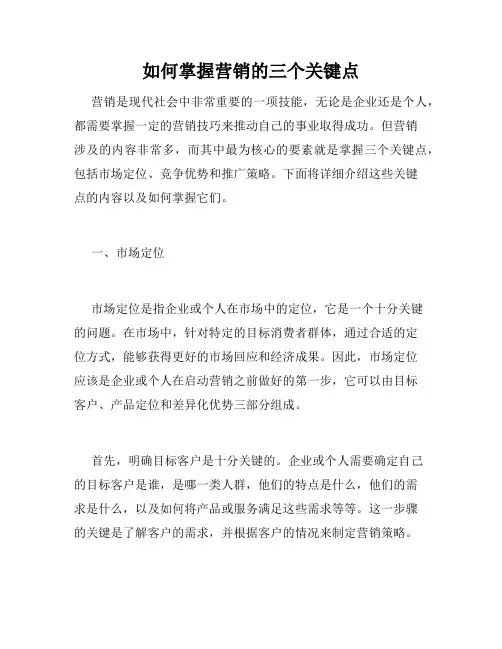 如何掌握营销的三个关键点

营销是现代社会中非常重要的一项技能，无论是企业还是个人，都需要掌握一定的营销技巧来推动自己的事业取得成功。但营销涉及的内容非常多，而其中最为核心的要素就是掌握三个关键点，包括市场定位、竞争优势和推广策略。下面将详细介绍这些关键点的内容以及如何掌握它们。

一、市场定位

市场定位是指企业或个人在市场中的定位，它是一个十分关键的问题。在市场中，针对特定的目标消费者群体，通过合适的定位方式，能够获得更好的市场回应和经济成果。因此，市场定位应该是企业或个人在启动营销之前做好的第一步，它可以由目标客户、产品定位和差异化优势三部分组成。

首先，明确目标客户是十分关键的。企业或个人需要确定自己的目标客户是谁，是哪一类人群，他们的特点是什么，他们的需求是什么，以及如何将产品或服务满足这些需求等等。这一步骤的关键是了解客户的需求，并根据客户的情况来制定营销策略。